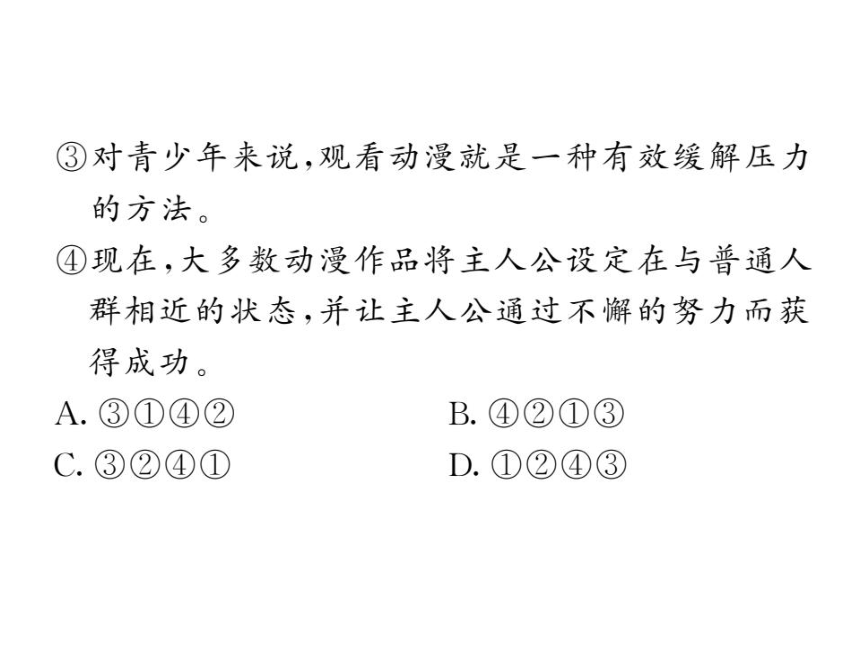 ③对青少年来说,观看动漫就是一种有效缓解压力的方法。

④现在,大多数动漫作品将主人公设定在与普通人群相近的状态,并让主人公通过不懈的努力而获得成功。

A. ③①④②

B. ④②①③

C. ③②④①

D. ①②④③